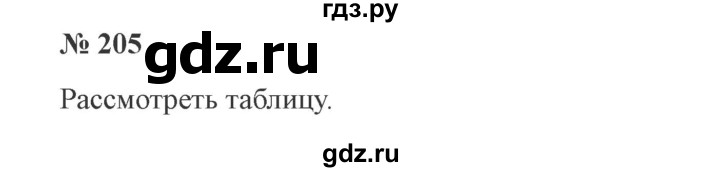 гдз.ру

№ 205 gdz.ru

Рассмотреть таблицу.

gdz.ru